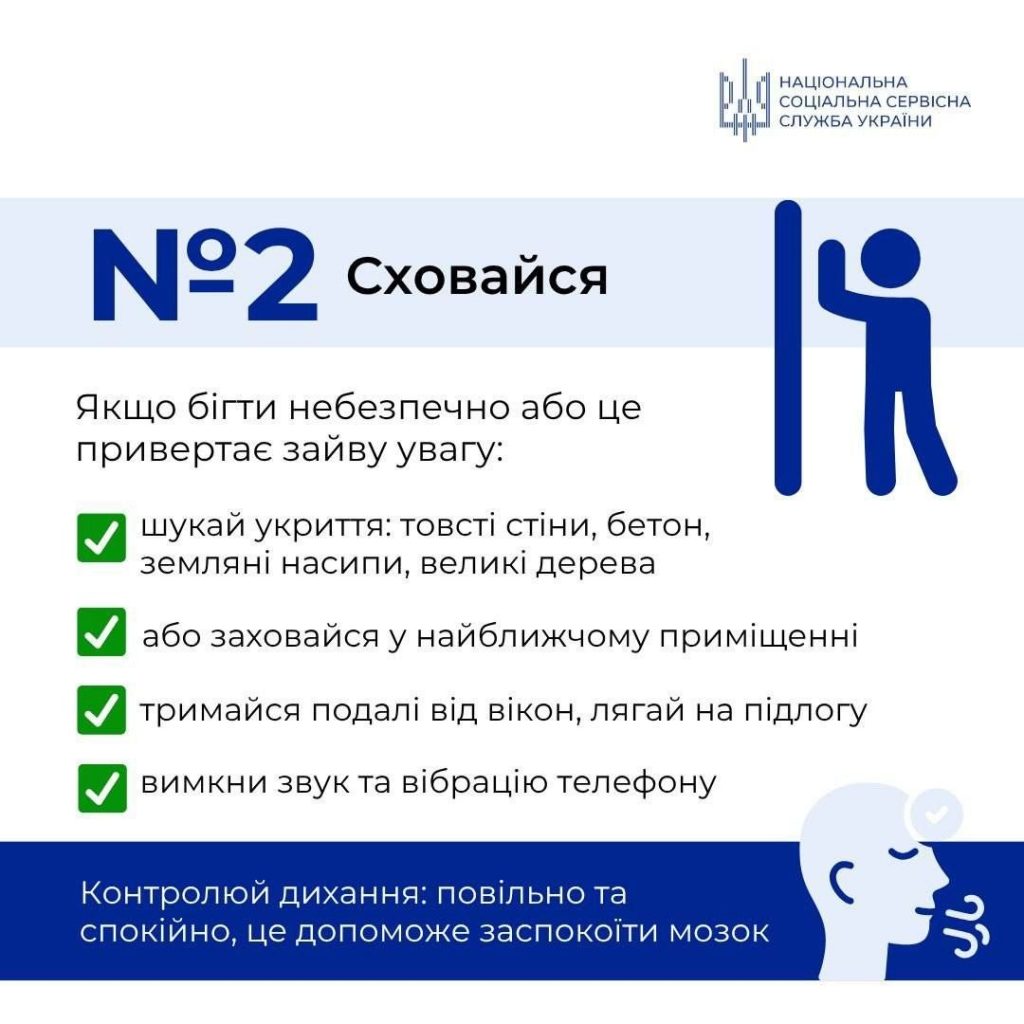 НАЦІОНАЛЬНА СОЦІАЛЬНА СЕРВІСНА СЛУЖБА УКРАЇНИ

№2 Сховайся

Якщо бігти небезпечно або це привертає зайву увагу:

шукай укриття: товсті стіни, бетон, земляні насипи, великі дерева

або заховайся у найближчому приміщенні

тримайся подалі від вікон, лягай на підлогу

вимкни звук та вібрацію телефону

Контролюй дихання: повільно та спокійно, це допоможе заспокоїти мозок